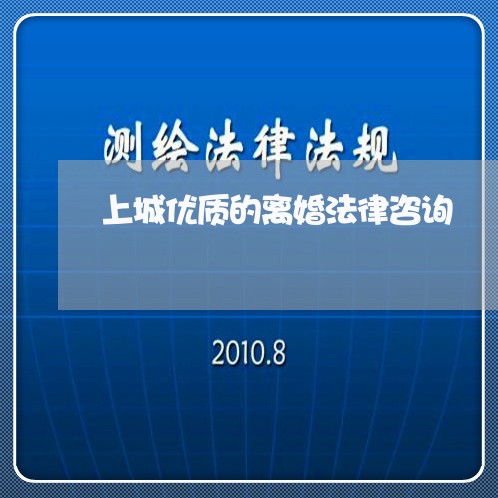 测绘法律法规

上城优质的离婚法律咨询

2010.8